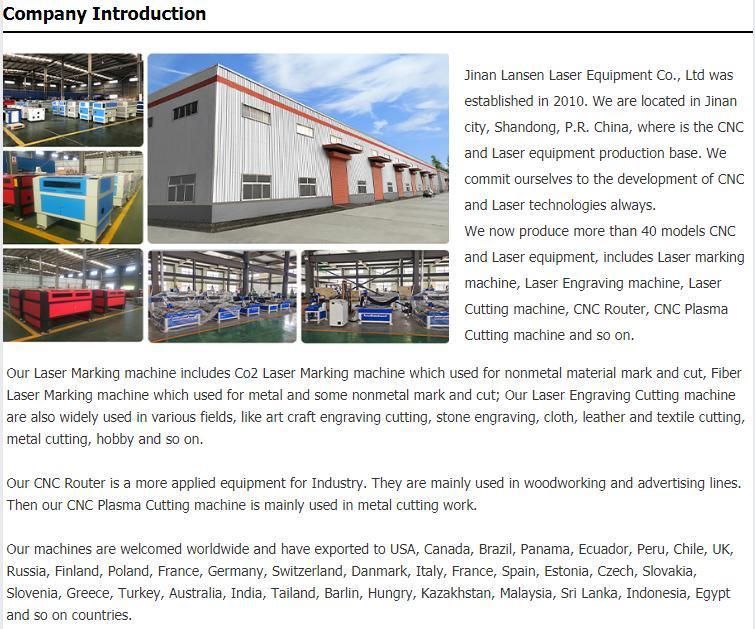 Company Introduction

Jinan Lansen Laser Equipment Co., Ltd was established in 2010. We are located in Jinan city, Shandong, P.R. China, where is the CNC and Laser equipment production base. We commit ourselves to the development of CNC and Laser technologies always.
We now produce more than 40 models CNC and Laser equipment, includes Laser marking machine, Laser Engraving machine, Laser Cutting machine, CNC Router, CNC Plasma Cutting machine and so on.

Our Laser Marking machine includes Co2 Laser Marking machine which used for nonmetal material mark and cut, Fiber Laser Marking machine which used for metal and some nonmetal mark and cut; Our Laser Engraving Cutting machine are also widely used in various fields, like art craft engraving cutting, stone engraving, cloth, leather and textile cutting, metal cutting, hobby and so on.

Our CNC Router is a more applied equipment for Industry. They are mainly used in woodworking and advertising lines. Then our CNC Plasma Cutting machine is mainly used in metal cutting work.

Our machines are welcomed worldwide and have exported to USA, Canada, Brazil, Panama, Ecuador, Peru, Chile, UK, Russia, Finland, Poland, France, Germany, Switzerland, Danmark, Italy, France, Spain, Estonia, Czech, Slovakia, Slovenia, Greece, Turkey, Australia, India, Tailand, Barlin, Hungry, Kazakhstan, Malaysia, Sri Lanka, Indonesia, Egypt and so on countries.